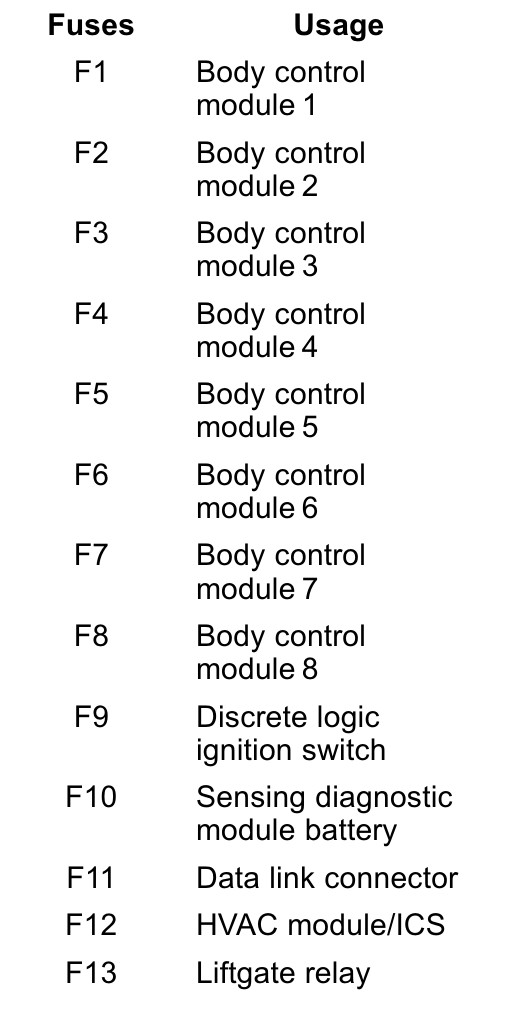 | Fuses | Usage |
|---|---|
| F1 | Body control module 1 |
| F2 | Body control module 2 |
| F3 | Body control module 3 |
| F4 | Body control module 4 |
| F5 | Body control module 5 |
| F6 | Body control module 6 |
| F7 | Body control module 7 |
| F8 | Body control module 8 |
| F9 | Discrete logic ignition switch |
| F10 | Sensing diagnostic module battery |
| F11 | Data link connector |
| F12 | HVAC module/ICS |
| F13 | Liftgate relay |